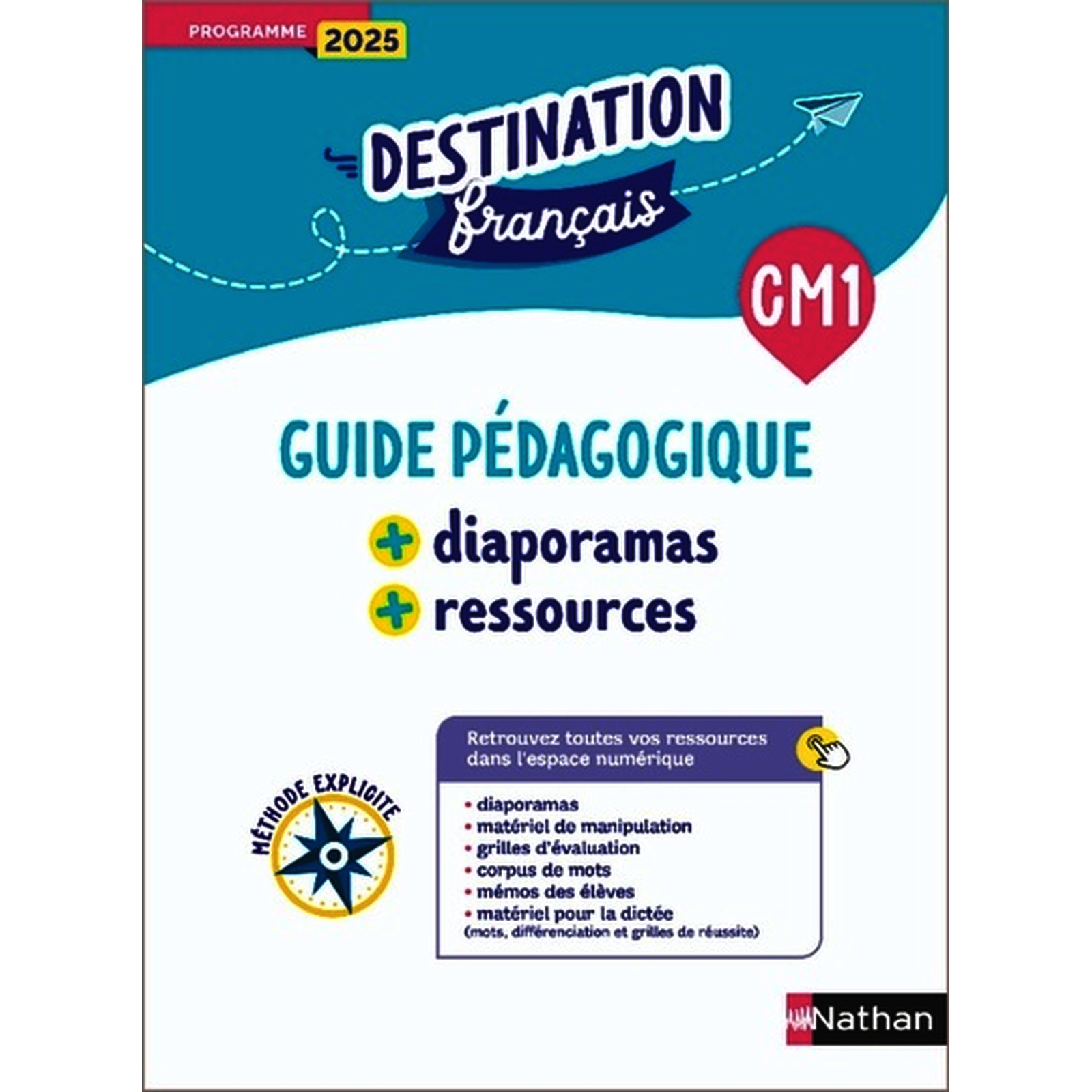 PROGRAMME 2025

DESTINATION
français

CM1

GUIDE PÉDAGOGIQUE

+ diaporamas
+ ressources

MÉTHODE EXPLICITE

Retrouvez toutes vos ressources dans l'espace numérique

• diaporamas
• matériel de manipulation
• grilles d'évaluation
• corpus de mots
• mémos des élèves
• matériel pour la dictée
(mots, différenciation et grilles de réussite)

Nathan